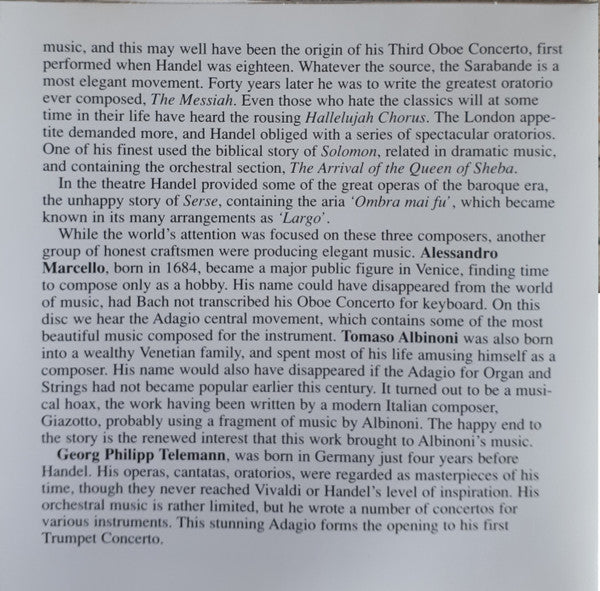 music, and this may well have been the origin of his Third Oboe Concerto, first performed when Handel was eighteen. Whatever the source, the Sarabande is a most elegant movement. Forty years later he was to write the greatest oratorio ever composed, The Messiah. Even those who hate the classics will at some time in their life have heard the rousing Hallelujah Chorus. The London appetite demanded more, and Handel obliged with a series of spectacular oratorios. One of his finest used the biblical story of Solomon, related in dramatic music, and containing the orchestral section, The Arrival of the Queen of Sheba.

In the theatre Handel provided some of the great operas of the baroque era, the unhappy story of Serse, containing the aria 'Ombra mai fu', which became known in its many arrangements as 'Largo'.

While the world's attention was focused on these three composers, another group of honest craftsmen were producing elegant music. Alessandro Marcello, born in 1684, became a major public figure in Venice, finding time to compose only as a hobby. His name could have disappeared from the world of music, had Bach not transcribed his Oboe Concerto for keyboard. On this disc we hear the Adagio central movement, which contains some of the most beautiful music composed for the instrument. Tomaso Albinoni was also born into a wealthy Venetian family, and spent most of his life amusing himself as a composer. His name would also have disappeared if the Adagio for Organ and Strings had not became popular earlier this century. It turned out to be a musical hoax, the work having been written by a modern Italian composer, Giazotto, probably using a fragment of music by Albinoni. The happy end to the story is the renewed interest that this work brought to Albinoni's music.

Georg Philipp Telemann, was born in Germany just four years before Handel. His operas, cantatas, oratorios, were regarded as masterpieces of his time, though they never reached Vivaldi or Handel's level of inspiration. His orchestral music is rather limited, but he wrote a number of concertos for various instruments. This stunning Adagio forms the opening to his first Trumpet Concerto.